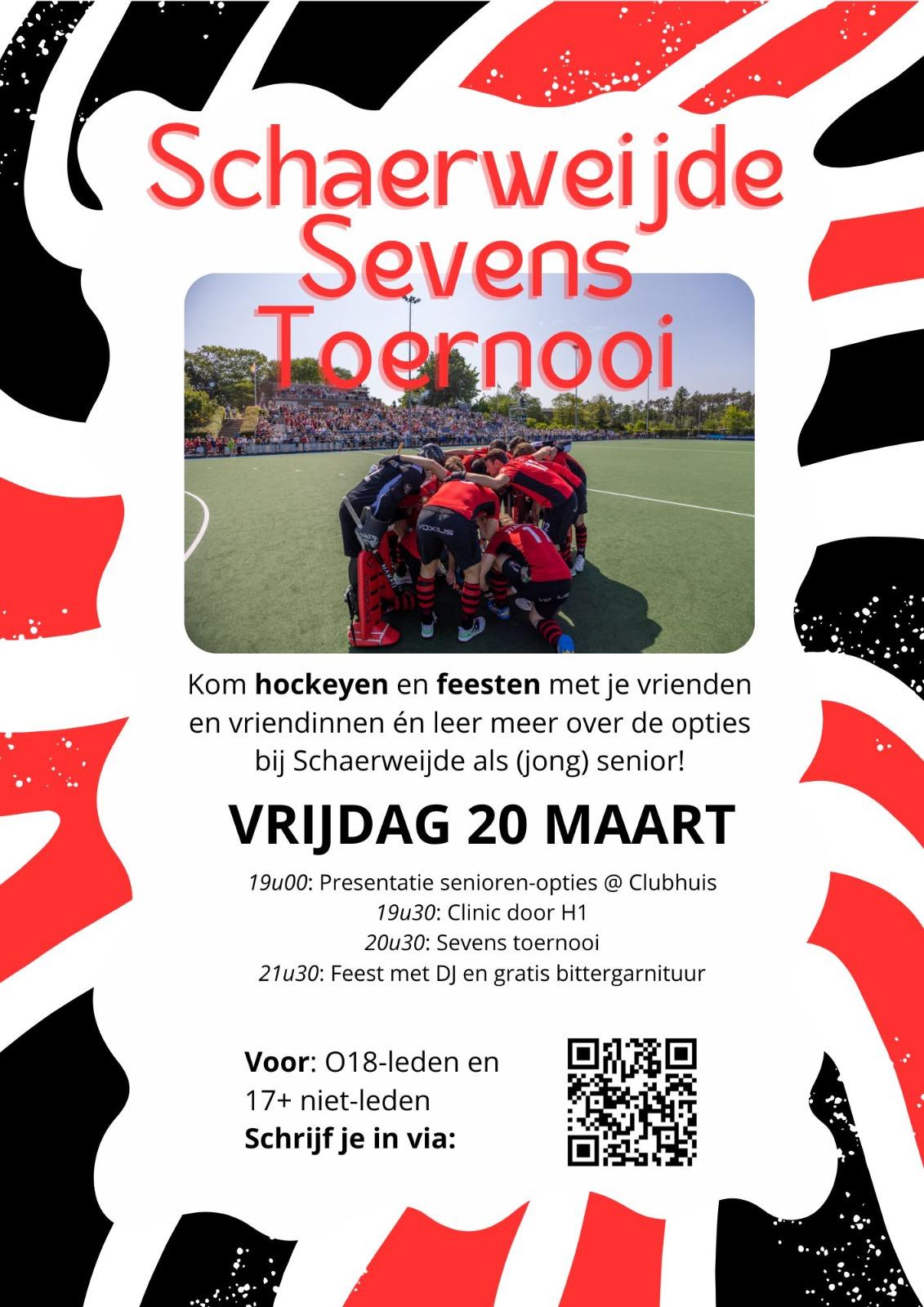 Schaerweijde Sevens Toernooi

Kom hockeyen en feesten met je vrienden en vriendinnen én leer meer over de opties bij Schaerweijde als (jong) senior!

VRIJDAG 20 MAART

19u00: Presentatie senioren-opties @ Clubhuis
19u30: Clinic door H1
20u30: Sevens toernooi
21u30: Feest met DJ en gratis bittergarnituur

Voor: O18-leden en 17+ niet-leden
Schrijf je in via: